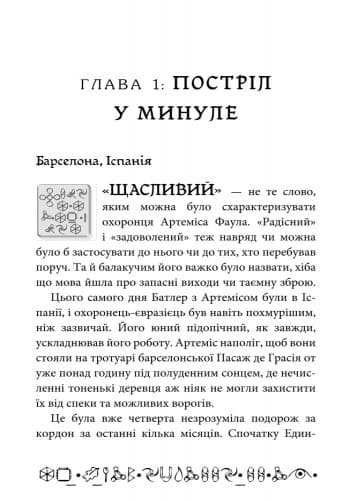 ГЛАВА 1: ПОСТРІЛ У МИНУЛЕ

Барселона, Іспанія

«ЩАСЛИВИЙ» — не те слово, яким можна було схарактеризувати охоронця Артеміса Фаула. «Радісний» і «задоволений» теж навряд чи можна було б застосувати до нього чи до тих, хто перебував поруч. Та й балакучим його важко було назвати, хіба що мова йшла про запасні виходи чи таємну зброю.

Цього самого дня Батлер з Артемісом були в Іспанії, і охоронець-євразієць був навіть похмурішим, ніж зазвичай. Його юний підопічний, як завжди, ускладнював його роботу. Артеміс наполіг, щоб вони стояли на тротуарі барселонської Пасаж де Грасія от уже понад годину під полуденним сонцем, де нечисленні тоненькі деревця аж ніяк не могли захистити їх від спеки та можливих ворогів.

Це була вже четверта незрозуміла подорож за кордон за останні кілька місяців. Спочатку Един-